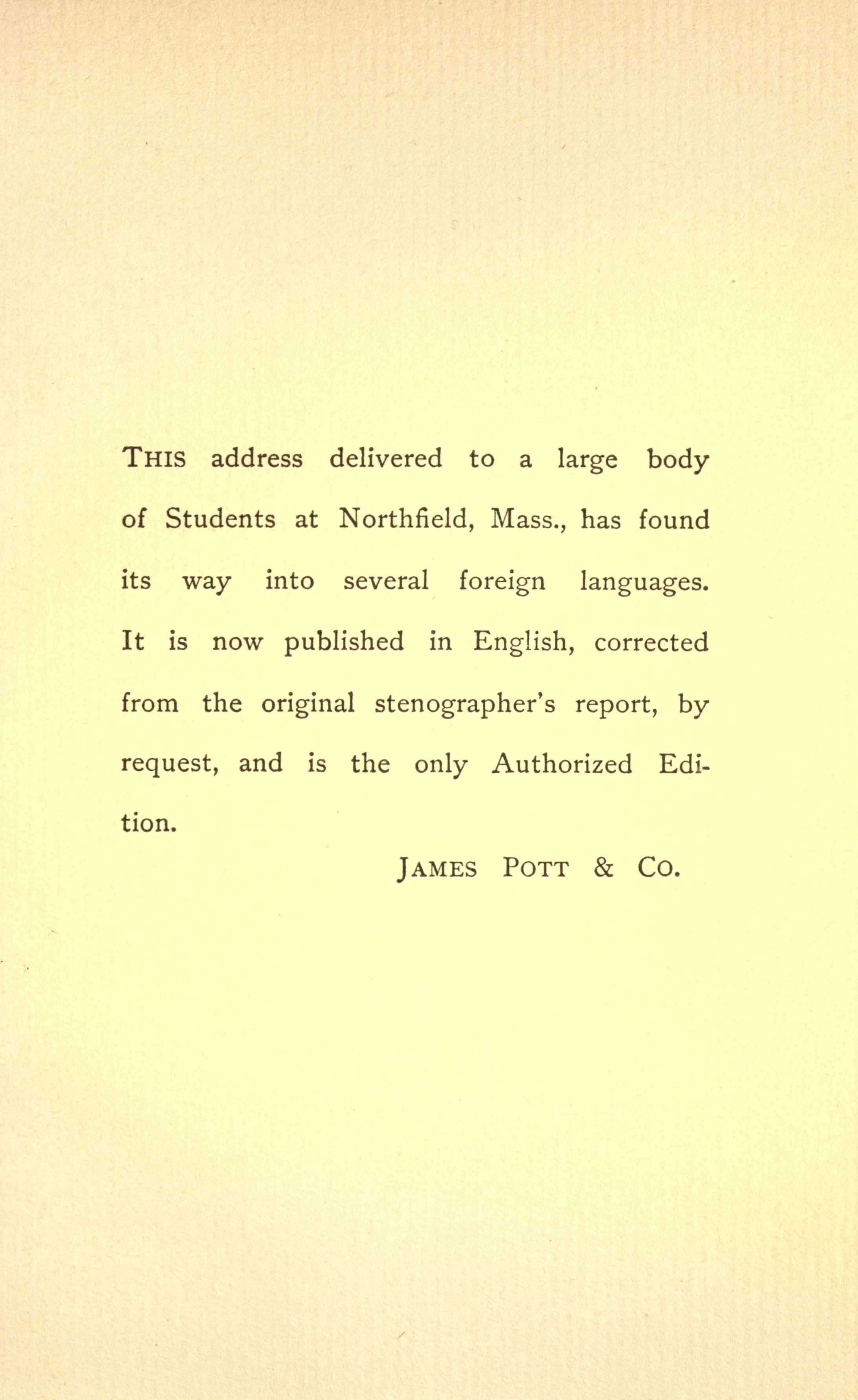 THIS address delivered to a large body of Students at Northfield, Mass., has found its way into several foreign languages. It is now published in English, corrected from the original stenographer's report, by request, and is the only Authorized Edition.

JAMES POTT & CO.